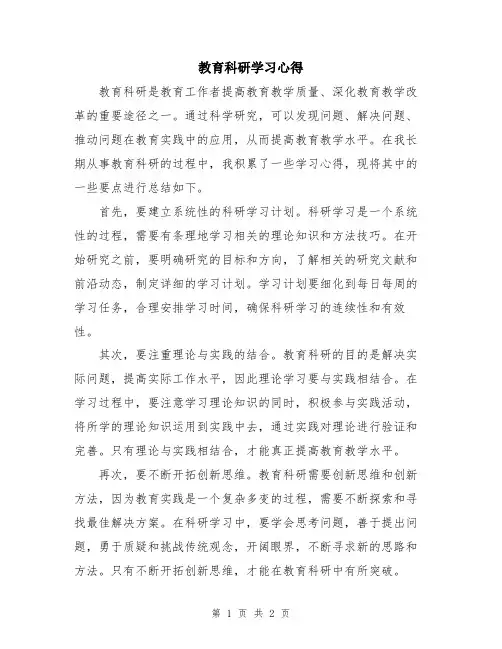 教育科研学习心得

教育科研是教育工作者提高教育教学质量、深化教育教学改革的重要途径之一。通过科学研究，可以发现问题、解决问题、推动问题在教育实践中的应用，从而提高教育教学水平。在我长期从事教育科研的过程中，我积累了一些学习心得，现将其中的一些要点进行总结如下。

首先，要建立系统性的科研学习计划。科研学习是一个系统性的过程，需要有条理地学习相关的理论知识和方法技巧。在开始研究之前，要明确研究的目标和方向，了解相关的研究文献和前沿动态，制定详细的学习计划。学习计划要细化到每日每周的学习任务，合理安排学习时间，确保科研学习的连续性和有效性。

其次，要注重理论与实践的结合。教育科研的目的是解决实际问题，提高实际工作水平，因此理论学习要与实践相结合。在学习过程中，要注意学习理论知识的同时，积极参与实践活动，将所学的理论知识运用到实践中去，通过实践对理论进行验证和完善。只有理论与实践相结合，才能真正提高教育教学水平。

再次，要不断开拓创新思维。教育科研需要创新思维和创新方法，因为教育实践是一个复杂多变的过程，需要不断探索和寻找最佳解决方案。在科研学习中，要学会思考问题，善于提出问题，勇于质疑和挑战传统观念，开阔眼界，不断寻求新的思路和方法。只有不断开拓创新思维，才能在教育科研中有所突破。

第 1 页 共 2 页